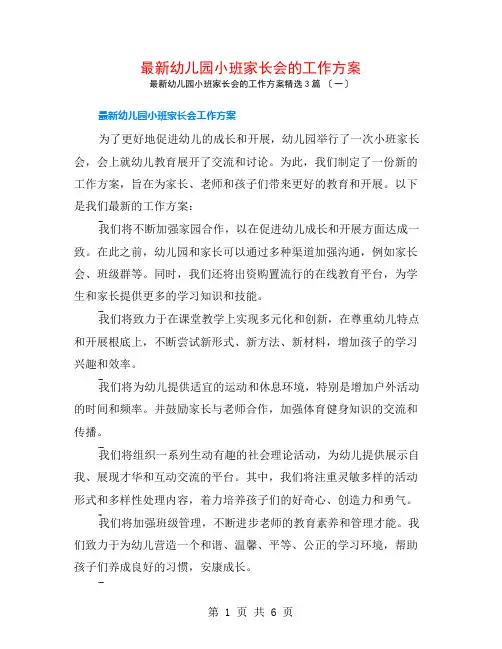 最新幼儿园小班家长会的工作方案
最新幼儿园小班家长会的工作方案精选 3 篇 〔一〕

最新幼儿园小班家长会工作方案

为了更好地促进幼儿的成长和开展，幼儿园举行了一次小班家长会，会上就幼儿教育展开了交流和讨论。为此，我们制定了一份新的工作方案，旨在为家长、老师和孩子们带来更好的教育和开展。以下是我们最新的工作方案：

我们将不断加强家园合作，以在促进幼儿成长和开展方面达成一致。在此之前，幼儿园和家长可以通过多种渠道加强沟通，例如家长会、班级群等。同时，我们还将出资购置流行的在线教育平台，为学生和家长提供更多的学习知识和技能。

我们将致力于在课堂教学上实现多元化和创新，在尊重幼儿特点和开展根底上，不断尝试新形式、新方法、新材料，增加孩子的学习兴趣和效率。

我们将为幼儿提供适宜的运动和休息环境，特别是增加户外活动的时间和频率。并鼓励家长与老师合作，加强体育健身知识的交流和传播。

我们将组织一系列生动有趣的社会理论活动，为幼儿提供展示自我、展现才华和互动交流的平台。其中，我们将注重灵敏多样的活动形式和多样性处理内容，着力培养孩子们的好奇心、创造力和勇气。

我们将加强班级管理，不断进步老师的教育素养和管理才能。我们致力于为幼儿营造一个和谐、温馨、平等、公正的学习环境，帮助孩子们养成良好的习惯，安康成长。

第 1 页 共 6 页